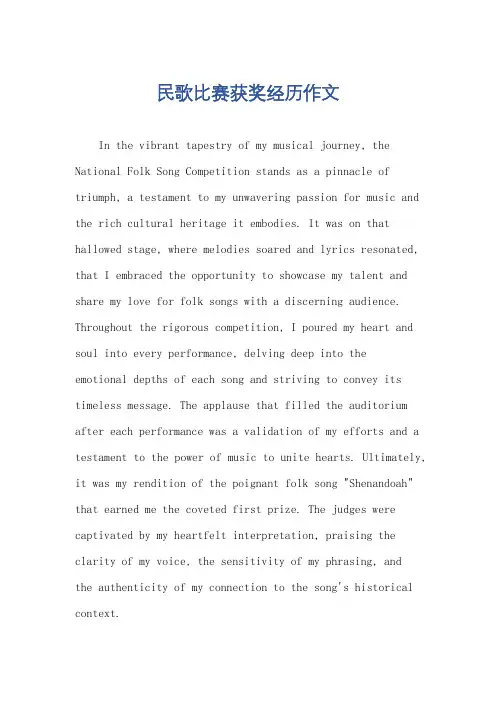 民歌比赛获奖经历作文

In the vibrant tapestry of my musical journey, the National Folk Song Competition stands as a pinnacle of triumph, a testament to my unwavering passion for music and the rich cultural heritage it embodies. It was on that hallowed stage, where melodies soared and lyrics resonated, that I embraced the opportunity to showcase my talent and share my love for folk songs with a discerning audience. Throughout the rigorous competition, I poured my heart and soul into every performance, delving deep into the emotional depths of each song and striving to convey its timeless message. The applause that filled the auditorium after each performance was a validation of my efforts and a testament to the power of music to unite hearts. Ultimately, it was my rendition of the poignant folk song "Shenandoah" that earned me the coveted first prize. The judges were captivated by my heartfelt interpretation, praising the clarity of my voice, the sensitivity of my phrasing, and the authenticity of my connection to the song's historical context.